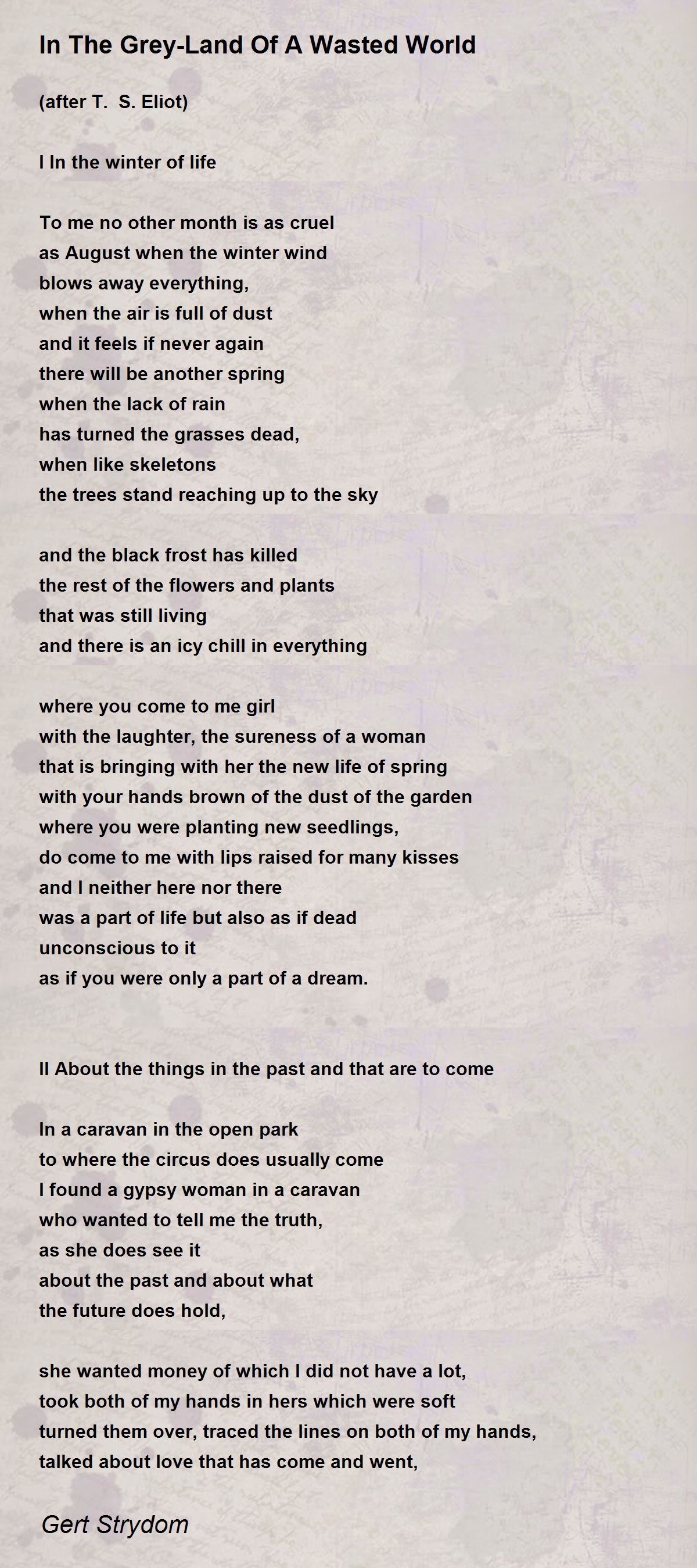 In The Grey-Land Of A Wasted World

(after T. S. Eliot)

I In the winter of life

To me no other month is as cruel
as August when the winter wind
blows away everything,
when the air is full of dust
and it feels if never again
there will be another spring
when the lack of rain
has turned the grasses dead,
when like skeletons
the trees stand reaching up to the sky

and the black frost has killed
the rest of the flowers and plants
that was still living
and there is an icy chill in everything

where you come to me girl
with the laughter, the sureness of a woman
that is bringing with her the new life of spring
with your hands brown of the dust of the garden
where you were planting new seedlings,
do come to me with lips raised for many kisses
and I neither here nor there
was a part of life but also as if dead
unconscious to it
as if you were only a part of a dream.

II About the things in the past and that are to come

In a caravan in the open park
to where the circus does usually come
I found a gypsy woman in a caravan
who wanted to tell me the truth,
as she does see it
about the past and about what
the future does hold,

she wanted money of which I did not have a lot,
took both of my hands in hers which were soft
turned them over, traced the lines on both of my hands,
talked about love that has come and went,

Gert Strydom